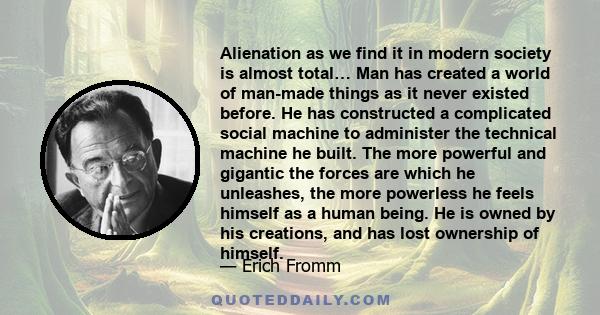 Alienation as we find it in modern society is almost total… Man has created a world of man-made things as it never existed before. He has constructed a complicated social machine to administer the technical machine he built. The more powerful and gigantic the forces are which he unleashes, the more powerless he feels himself as a human being. He is owned by his creations, and has lost ownership of himself.

— Erich Fromm

QUOTEDDAILY.COM